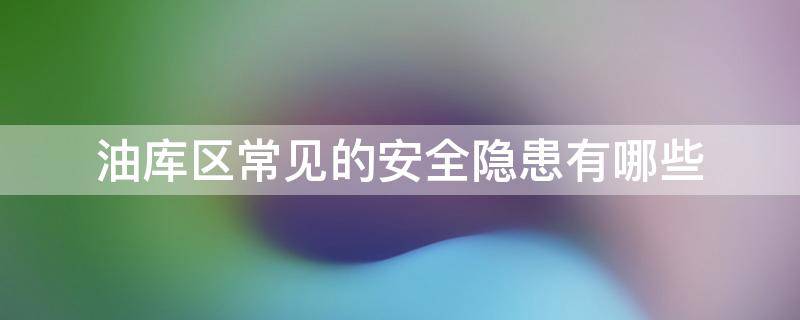 油库区常见的安全隐患有哪些